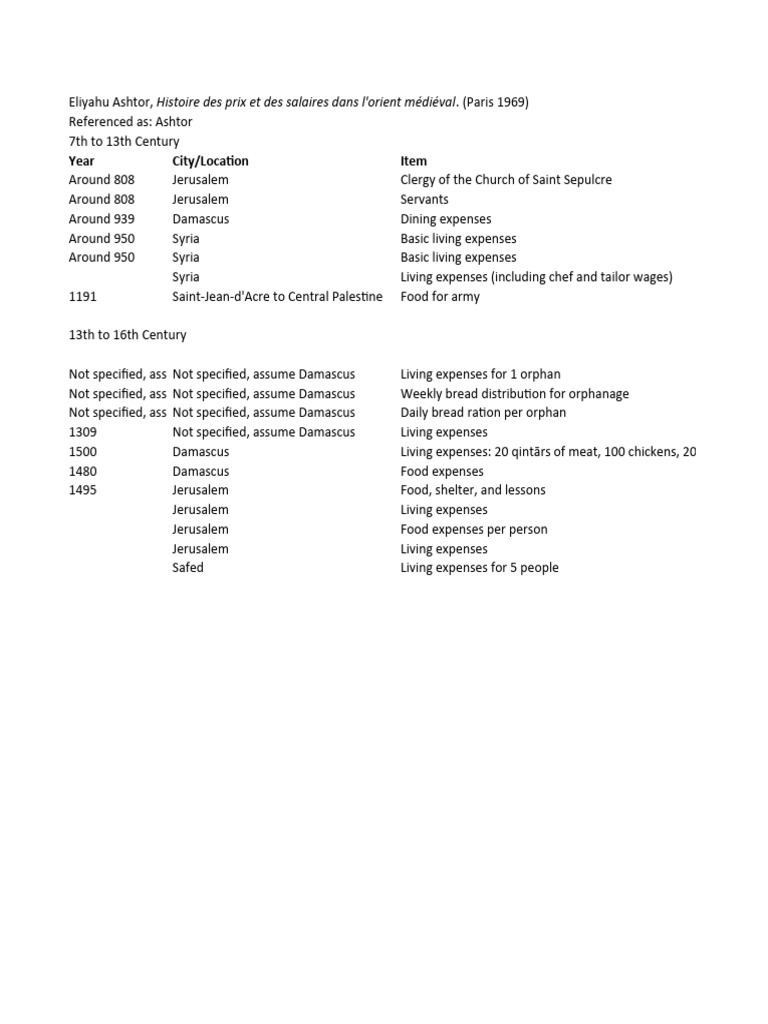 Eliyahu Ashtor, Histoire des prix et des salaires dans l'orient médiéval. (Paris 1969)
Referenced as: Ashtor
7th to 13th Century

| Year | City/Location | Item |
|---|---|---|
| Around 808 | Jerusalem | Clergy of the Church of Saint Sepulcre |
| Around 808 | Jerusalem | Servants |
| Around 939 | Damascus | Dining expenses |
| Around 950 | Syria | Basic living expenses |
| Around 950 | Syria | Basic living expenses |
| | Syria | Living expenses (including chef and tailor wages) |
| 1191 | Saint-Jean-d'Acre to Central Palestine | Food for army |

13th to 16th Century

| | | |
|---|---|---|
| Not specified, ass | Not specified, assume Damascus | Living expenses for 1 orphan |
| Not specified, ass | Not specified, assume Damascus | Weekly bread distribution for orphanage |
| Not specified, ass | Not specified, assume Damascus | Daily bread ration per orphan |
| 1309 | Not specified, assume Damascus | Living expenses |
| 1500 | Damascus | Living expenses: 20 qintārs of meat, 100 chickens, 20 |
| 1480 | Damascus | Food expenses |
| 1495 | Jerusalem | Food, shelter, and lessons |
| | Jerusalem | Living expenses |
| | Jerusalem | Food expenses per person |
| | Jerusalem | Living expenses |
| | Safed | Living expenses for 5 people |